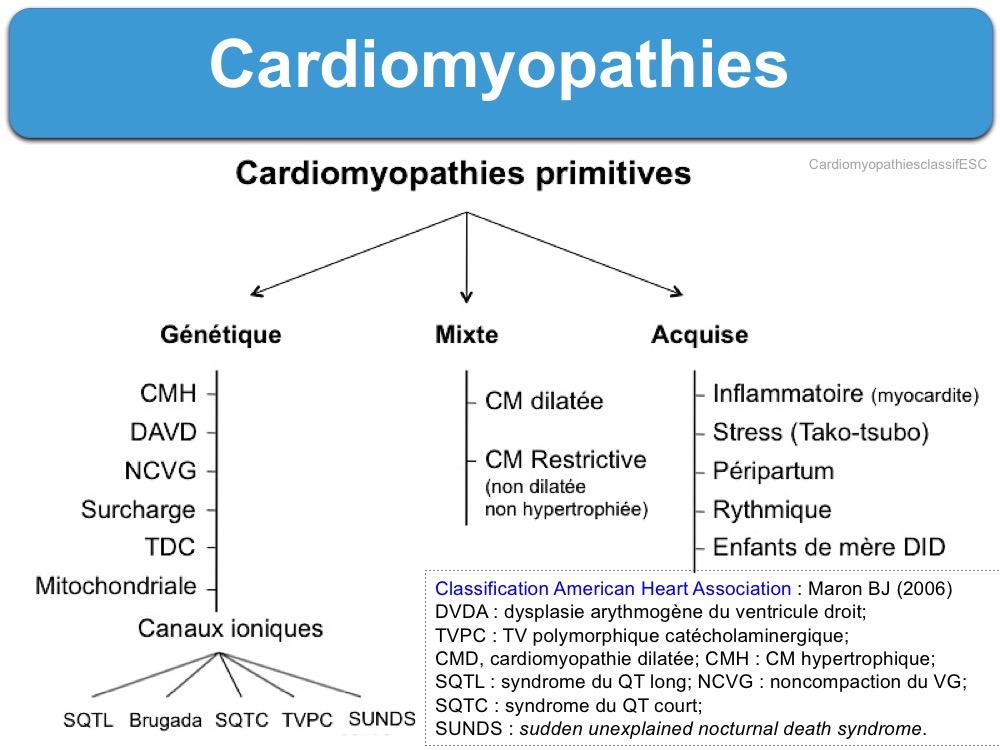 Cardiomyopathies

Cardiomyopathies primitives

CardiomyopathiesclassifESC

Génétique

CMH
DAVD
NCVG
Surcharge
TDC
Mitochondriale
Canaux ioniques

SQTL Brugada SQTC TVPC SUNDS

Mixte

CM dilatée
CM Restrictive (non dilatée non hypertrophiée)

Acquise

Inflammatoire (myocardite)
Stress (Tako-tsubo)
Péripartum
Rythmique
Enfants de mère DID

Classification American Heart Association : Maron BJ (2006)
DVDA : dysplasie arythmogène du ventricule droit;
TVPC : TV polymorphique catécholaminergique;
CMD, cardiomyopathie dilatée; CMH : CM hypertrophique;
SQTL : syndrome du QT long; NCVG : noncompaction du VG;
SQTC : syndrome du QT court;
SUNDS : sudden unexplained nocturnal death syndrome.